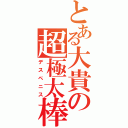 とある大貴の
超極大棒
デスペニス